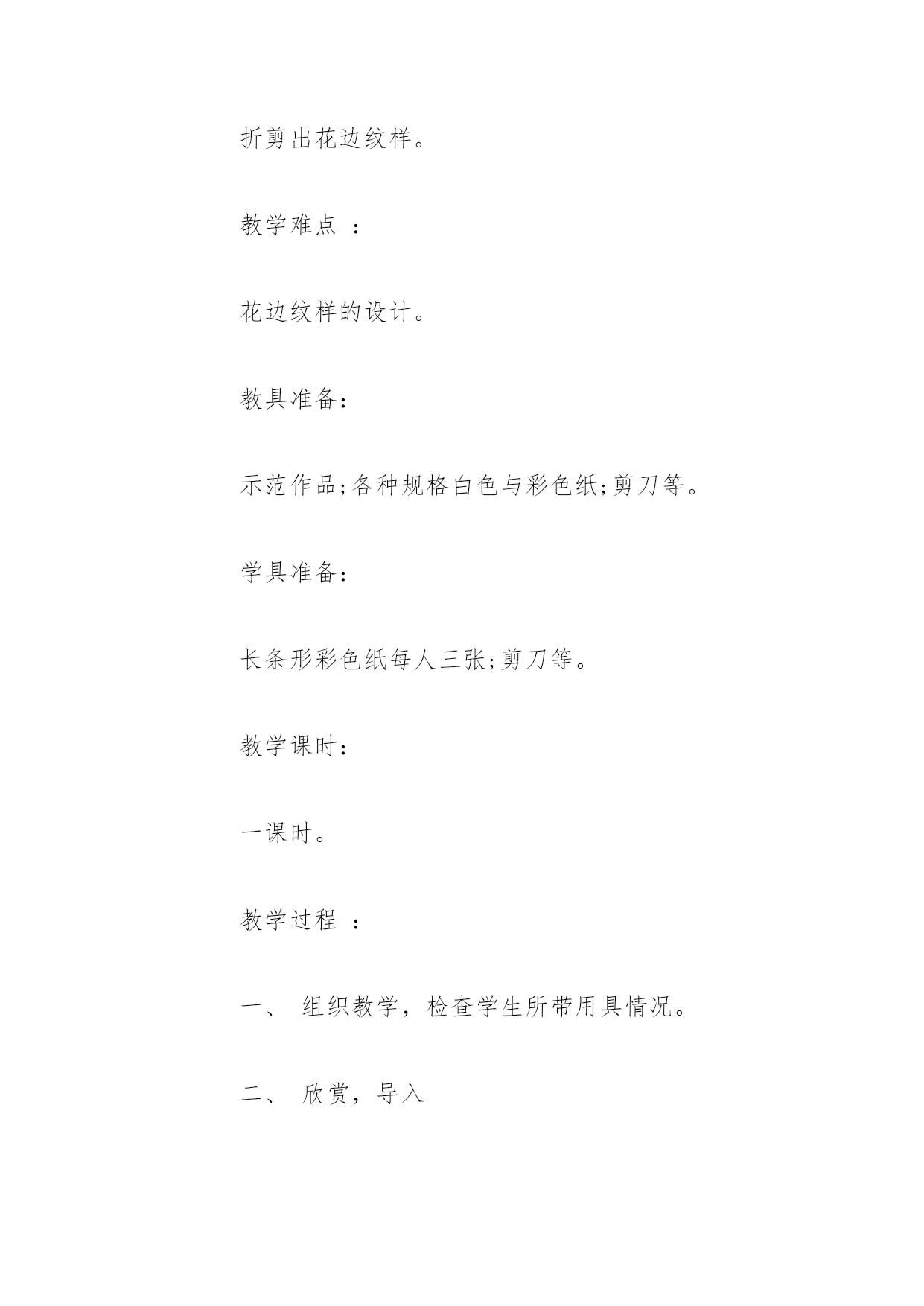 折剪出花边纹样。

教学难点 ：

花边纹样的设计。

教具准备：

示范作品;各种规格白色与彩色纸;剪刀等。

学具准备：

长条形彩色纸每人三张;剪刀等。

教学课时：

一课时。

教学过程 ：

一、 组织教学，检查学生所带用具情况。

二、 欣赏，导入